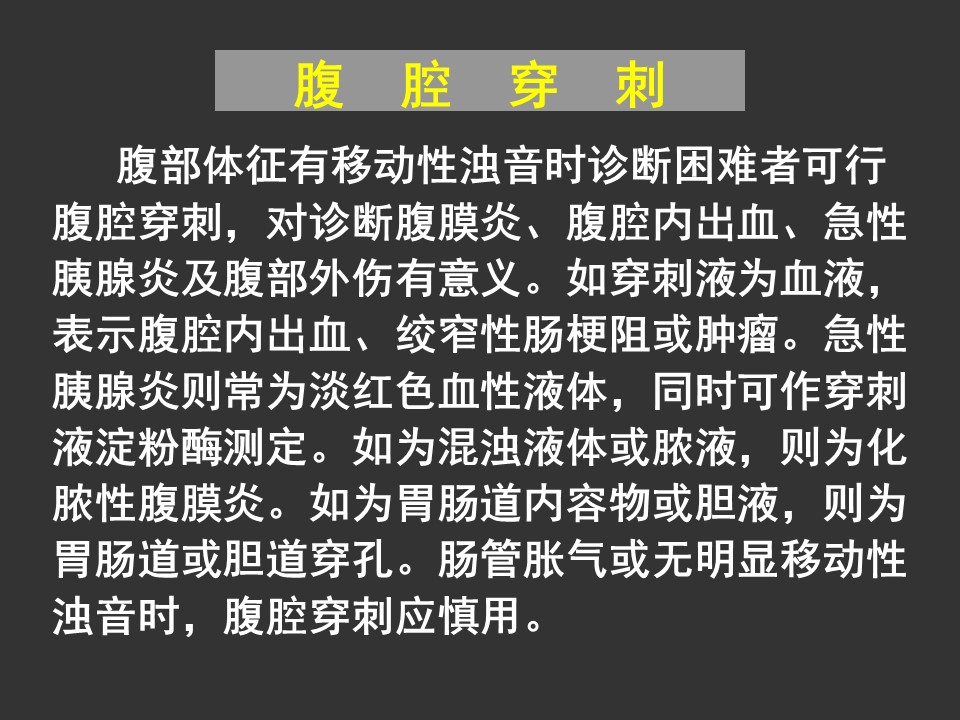 腹 腔 穿 刺

腹部体征有移动性浊音时诊断困难者可行腹腔穿刺，对诊断腹膜炎、腹腔内出血、急性胰腺炎及腹部外伤有意义。如穿刺液为血液，表示腹腔内出血、绞窄性肠梗阻或肿瘤。急性胰腺炎则常为淡红色血性液体，同时可作穿刺液淀粉酶测定。如为混浊液体或脓液，则为化脓性腹膜炎。如为胃肠道内容物或胆液，则为胃肠道或胆道穿孔。肠管胀气或无明显移动性浊音时，腹腔穿刺应慎用。